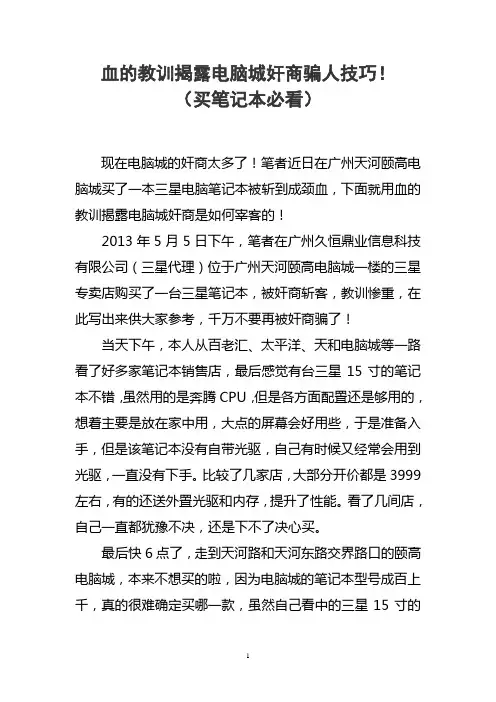 血的教训揭露电脑城奸商骗人技巧！
（买笔记本必看）

现在电脑城的奸商太多了！笔者近日在广州天河颐高电脑城买了一本三星电脑笔记本被斩到成颈血，下面就用血的教训揭露电脑城奸商是如何宰客的！

2013 年 5 月 5 日下午，笔者在广州久恒鼎业信息科技有限公司（三星代理）位于广州天河颐高电脑城一楼的三星专卖店购买了一台三星笔记本，被奸商斩客，教训惨重，在此写出来供大家参考，千万不要再被奸商骗了！

当天下午，本人从百老汇、太平洋、天和电脑城等一路看了好多家笔记本销售店，最后感觉有台三星 15 寸的笔记本不错，虽然用的是奔腾 CPU，但是各方面配置还是够用的，想着主要是放在家中用，大点的屏幕会好用些，于是准备入手，但是该笔记本没有自带光驱，自己有时候又经常会用到光驱，一直没有下手。比较了几家店，大部分开价都是 3999 左右，有的还送外置光驱和内存，提升了性能。看了几间店，自己一直都犹豫不决，还是下不了决心买。

最后快 6 点了，走到天河路和天河东路交界路口的颐高电脑城，本来不想买的啦，因为电脑城的笔记本型号成百上千，真的很难确定买哪一款，虽然自己看中的三星 15 寸的

1